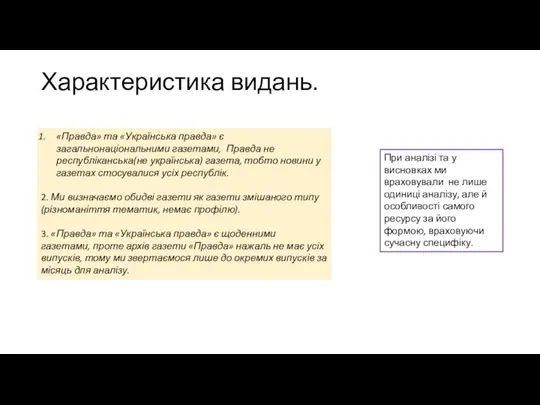 Характеристика видань.

1. «Правда» та «Українська правда» є загальнонаціональними газетами, Правда не республіканська(не українська) газета, тобто новини у газетах стосувалися усіх республік.

2. Ми визначаємо обидві газети як газети змішаного типу (різноманіття тематик, немає профілю).

3. «Правда» та «Українська правда» є щоденними газетами, проте архів газети «Правда» нажаль не має усіх випусків, тому ми звертаємося лише до окремих випусків за місяць для аналізу.

При аналізі та у висновках ми враховували не лише одиниці аналізу, але й особливості самого ресурсу за його формою, враховуючи сучасну специфіку.